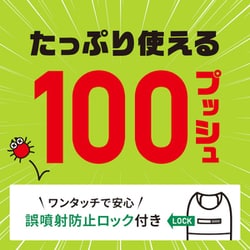 たっぷり使える

100プッシュ

＼ワンタッチで安心／

誤噴射防止ロック付き

LOCK